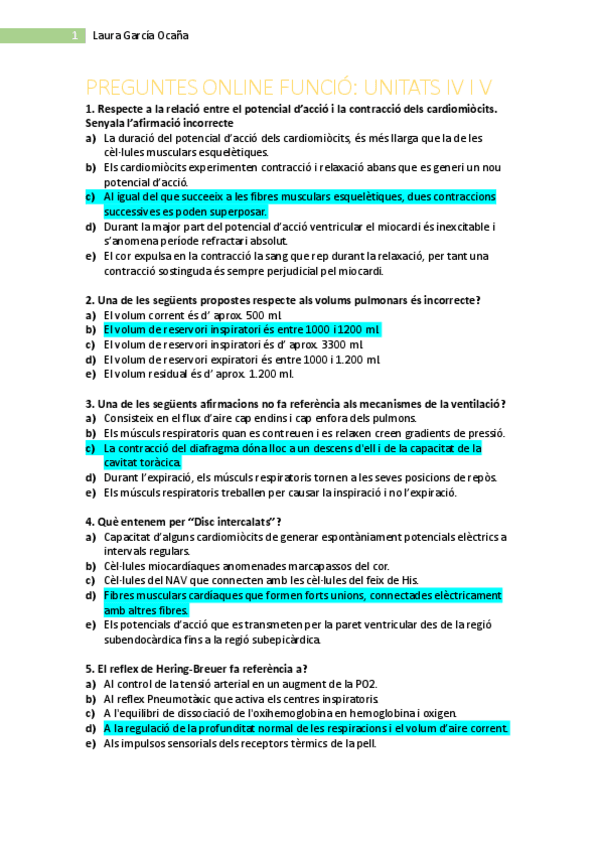 1 Laura García Ocaña

PREGUNTES ONLINE FUNCIÓ: UNITATS IV I V

1. Respecte a la relació entre el potencial d'acció i la contracció dels cardiomiòcits. Senyala l'afirmació incorrecte
a) La duració del potencial d'acció dels cardiomiòcits, és més llarga que la de les cèl·lules musculars esquelètiques.
b) Els cardiomiòcits experimenten contracció i relaxació abans que es generi un nou potencial d'acció.
c) Al igual del que succeeix a les fibres musculars esquelètiques, dues contraccions successives es poden superposar.
d) Durant la major part del potencial d'acció ventricular el miocardi és inexcitable i s'anomena període refractari absolut.
e) El cor expulsa en la contracció la sang que rep durant la relaxació, per tant una contracció sostinguda és sempre perjudicial pel miocardi.

2. Una de les següents propostes respecte als volums pulmonars és incorrecte?
a) El volum corrent és d' aprox. 500 ml.
b) El volum de reservori inspiratori és entre 1000 i 1200 ml.
c) El volum de reservori inspiratori és d' aprox. 3300 ml.
d) El volum de reservori expiratori és entre 1000 i 1.200 ml.
e) El volum residual és d' aprox. 1.200 ml.

3. Una de les següents afirmacions no fa referència als mecanismes de la ventilació?
a) Consisteix en el flux d'aire cap endins i cap enfora dels pulmons.
b) Els músculs respiratoris quan es contreuen i es relaxen creen gradients de pressió.
c) La contracció del diafragma dóna lloc a un descens d'ell i de la capacitat de la cavitat toràcica.
d) Durant l'expiració, els músculs respiratoris tornen a les seves posicions de repòs.
e) Els músculs respiratoris treballen per causar la inspiració i no l'expiració.

4. Què entenem per "Disc intercalats"?
a) Capacitat d'alguns cardiomiòcits de generar espontàniament potencials elèctrics a intervals regulars.
b) Cèl·lules miocardíaques anomenades marcapassos del cor.
c) Cèl·lules del NAV que connecten amb les cèl·lules del feix de His.
d) Fibres musculars cardíaques que formen forts unions, connectades elèctricament amb altres fibres.
e) Els potencials d'acció que es transmeten per la paret ventricular des de la regió subendocàrdica fins a la regió subepicàrdica.

5. El reflex de Hering-Breuer fa referència a?
a) Al control de la tensió arterial en un augment de la PO2.
b) Al reflex Pneumotàxic que activa els centres inspiratoris.
c) A l'equilibri de dissociació de l'oxihemoglobina en hemoglobina i oxigen.
d) A la regulació de la profunditat normal de les respiracions i el volum d'aire corrent.
e) Als impulsos sensorials dels receptors tèrmics de la pell.